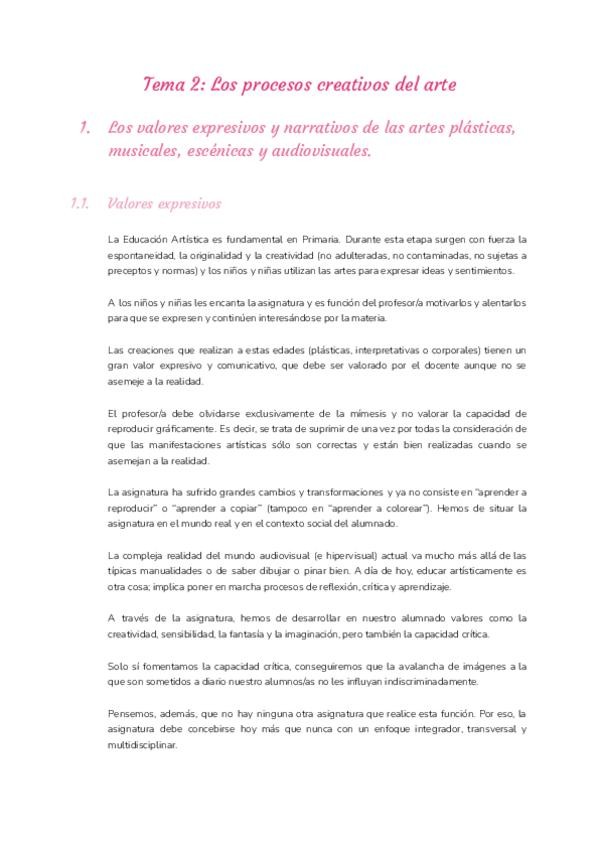 Tema 2: Los procesos creativos del arte

1. Los valores expresivos y narrativos de las artes plásticas, musicales, escénicas y audiovisuales.

1.1. Valores expresivos

La Educación Artística es fundamental en Primaria. Durante esta etapa surgen con fuerza la espontaneidad, la originalidad y la creatividad (no adulteradas, no contaminadas, no sujetas a preceptos y normas) y los niños y niñas utilizan las artes para expresar ideas y sentimientos.

A los niños y niñas les encanta la asignatura y es función del profesor/a motivarlos y alentarlos para que se expresen y continúen interesándose por la materia.

Las creaciones que realizan a estas edades (plásticas, interpretativas o corporales) tienen un gran valor expresivo y comunicativo, que debe ser valorado por el docente aunque no se asemeje a la realidad.

El profesor/a debe olvidarse exclusivamente de la mímesis y no valorar la capacidad de reproducir gráficamente. Es decir, se trata de suprimir de una vez por todas la consideración de que las manifestaciones artísticas sólo son correctas y están bien realizadas cuando se asemejan a la realidad.

La asignatura ha sufrido grandes cambios y transformaciones y ya no consiste en "aprender a reproducir" o "aprender a copiar" (tampoco en "aprender a colorear"). Hemos de situar la asignatura en el mundo real y en el contexto social del alumnado.

La compleja realidad del mundo audiovisual (e hipervisual) actual va mucho más allá de las típicas manualidades o de saber dibujar o pinar bien. A día de hoy, educar artísticamente es otra cosa; implica poner en marcha procesos de reflexión, crítica y aprendizaje.

A través de la asignatura, hemos de desarrollar en nuestro alumnado valores como la creatividad, sensibilidad, la fantasía y la imaginación, pero también la capacidad crítica.

Solo sí fomentamos la capacidad crítica, conseguiremos que la avalancha de imágenes a la que son sometidos a diario nuestro alumnos/as no les influyan indiscriminadamente.

Pensemos, además, que no hay ninguna otra asignatura que realice esta función. Por eso, la asignatura debe concebirse hoy más que nunca con un enfoque integrador, transversal y multidisciplinar.